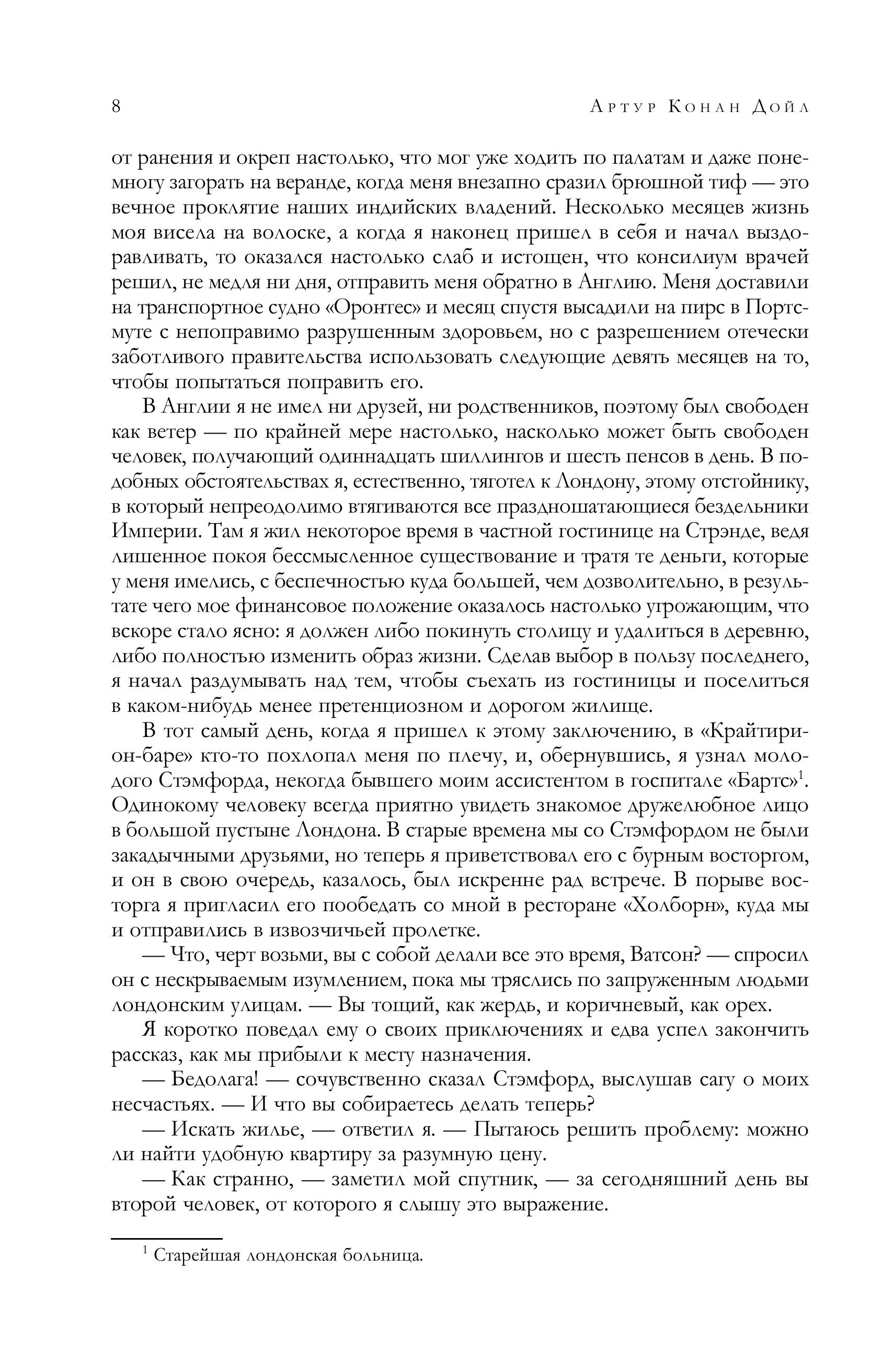 8 Артур Конан Дойл

от ранения и окреп настолько, что мог уже ходить по палатам и даже понемногу загорать на веранде, когда меня внезапно сразил брюшной тиф — это вечное проклятие наших индийских владений. Несколько месяцев жизнь моя висела на волоске, а когда я наконец пришел в себя и начал выздоравливать, то оказался настолько слаб и истощен, что консилиум врачей решил, не медля ни дня, отправить меня обратно в Англию. Меня доставили на транспортное судно «Оронтес» и месяц спустя высадили на пирс в Портсмуте с непоправимо разрушенным здоровьем, но с разрешением отечески заботливого правительства использовать следующие девять месяцев на то, чтобы попытаться поправить его.

В Англии я не имел ни друзей, ни родственников, поэтому был свободен как ветер — по крайней мере настолько, насколько может быть свободен человек, получающий одиннадцать шиллингов и шесть пенсов в день. В подобных обстоятельствах я, естественно, тяготел к Лондону, этому отстойнику, в который непреодолимо втягиваются все праздношатающиеся бездельники Империи. Там я жил некоторое время в частной гостинице на Стрэнде, ведя лишенное покоя бессмысленное существование и тратя те деньги, которые у меня имелись, с беспечностью куда большей, чем дозволительно, в результате чего мое финансовое положение оказалось настолько угрожающим, что вскоре стало ясно: я должен либо покинуть столицу и удалиться в деревню, либо полностью изменить образ жизни. Сделав выбор в пользу последнего, я начал раздумывать над тем, чтобы съехать из гостиницы и поселиться в каком-нибудь менее претенциозном и дорогом жилище.

В тот самый день, когда я пришел к этому заключению, в «Крайтирион-баре» кто-то похлопал меня по плечу, и, обернувшись, я узнал молодого Стэмфорда, некогда бывшего моим ассистентом в госпитале «Бартс»$^1$. Одинокому человеку всегда приятно увидеть знакомое дружелюбное лицо в большой пустыне Лондона. В старые времена мы со Стэмфордом не были закадычными друзьями, но теперь я приветствовал его с бурным восторгом, и он в свою очередь, казалось, был искренне рад встрече. В порыве восторга я пригласил его пообедать со мной в ресторане «Холборн», куда мы и отправились в извозчичьей пролетке.

— Что, черт возьми, вы с собой делали все это время, Ватсон? — спросил он с нескрываемым изумлением, пока мы тряслись по запруженным людьми лондонским улицам. — Вы тощий, как жердь, и коричневый, как орех.

Я коротко поведал ему о своих приключениях и едва успел закончить рассказ, как мы прибыли к месту назначения.

— Бедолага! — сочувственно сказал Стэмфорд, выслушав сагу о моих несчастьях. — И что вы собираетесь делать теперь?

— Искать жилье, — ответил я. — Пытаюсь решить проблему: можно ли найти удобную квартиру за разумную цену.

— Как странно, — заметил мой спутник, — за сегодняшний день вы второй человек, от которого я слышу это выражение.

$^1$ Старейшая лондонская больница.